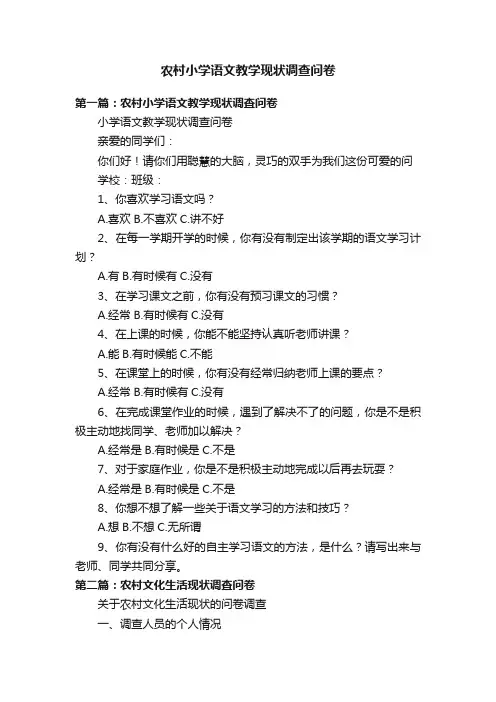 农村小学语文教学现状调查问卷

第一篇：农村小学语文教学现状调查问卷

小学语文教学现状调查问卷

亲爱的同学们：

你们好！请你们用聪慧的大脑，灵巧的双手为我们这份可爱的问

学校：班级：

1、你喜欢学习语文吗？

A.喜欢 B.不喜欢 C.讲不好

2、在每一学期开学的时候，你有没有制定出该学期的语文学习计划？

A.有 B.有时候有 C.没有

3、在学习课文之前，你有没有预习课文的习惯？

A.经常 B.有时候有 C.没有

4、在上课的时候，你能不能坚持认真听老师讲课？

A.能 B.有时候能 C.不能

5、在课堂上的时候，你有没有经常归纳老师上课的要点？

A.经常 B.有时候有 C.没有

6、在完成课堂作业的时候，遇到了解决不了的问题，你是不是积极主动地找同学、老师加以解决？

A.经常是 B.有时候是 C.不是

7、对于家庭作业，你是不是积极主动地完成以后再去玩耍？

A.经常是 B.有时候是 C.不是

8、你想不想了解一些关于语文学习的方法和技巧？

A.想 B.不想 C.无所谓

9、你有没有什么好的自主学习语文的方法，是什么？请写出来与老师、同学共同分享。

第二篇：农村文化生活现状调查问卷

关于农村文化生活现状的问卷调查

一、调查人员的个人情况